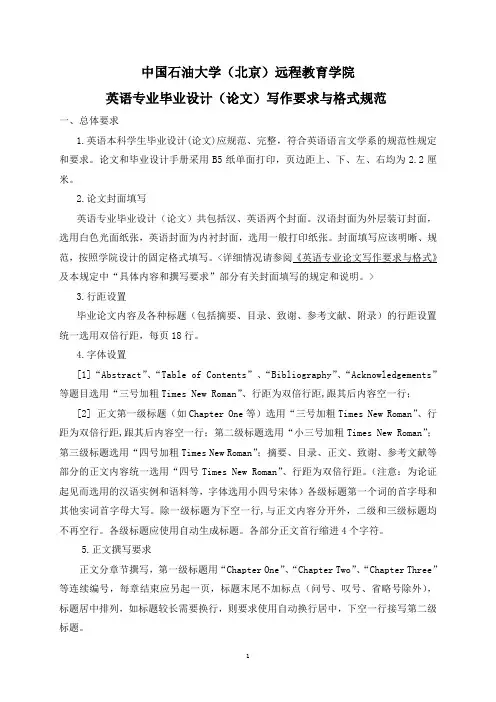 中国石油大学（北京）远程教育学院

英语专业毕业设计（论文）写作要求与格式规范

一、总体要求

1.英语本科学生毕业设计(论文)应规范、完整，符合英语语言文学系的规范性规定和要求。论文和毕业设计手册采用 B5 纸单面打印，页边距上、下、左、右均为 2.2 厘米。

2.论文封面填写

英语专业毕业设计（论文）共包括汉、英语两个封面。汉语封面为外层装订封面，选用白色光面纸张，英语封面为内衬封面，选用一般打印纸张。封面填写应该明晰、规范，按照学院设计的固定格式填写。<详细情况请参阅《英语专业论文写作要求与格式》及本规定中“具体内容和撰写要求”部分有关封面填写的规定和说明。>

3.行距设置

毕业论文内容及各种标题（包括摘要、目录、致谢、参考文献、附录）的行距设置统一选用双倍行距，每页 18 行。

4.字体设置

[1]“Abstract”、“Table of Contents”、“Bibliography”、“Acknowledgements”等题目选用“三号加粗 Times New Roman”、行距为双倍行距,跟其后内容空一行;

[2] 正文第一级标题（如 Chapter One 等）选用“三号加粗 Times New Roman”、行距为双倍行距,跟其后内容空一行；第二级标题选用“小三号加粗 Times New Roman”；第三级标题选用“四号加粗 Times New Roman”；摘要、目录、正文、致谢、参考文献等部分的正文内容统一选用“四号 Times New Roman”、行距为双倍行距。(注意：为论证起见而选用的汉语实例和语料等，字体选用小四号宋体）各级标题第一个词的首字母和其他实词首字母大写。除一级标题为下空一行，与正文内容分开外，二级和三级标题均不再空行。各级标题应使用自动生成标题。各部分正文首行缩进 4 个字符。

5.正文撰写要求

正文分章节撰写，第一级标题用“Chapter One”、“Chapter Two”、“Chapter Three”等连续编号，每章结束应另起一页，标题末尾不加标点（问号、叹号、省略号除外），标题居中排列，如标题较长需要换行，则要求使用自动换行居中，下空一行接写第二级标题。

1